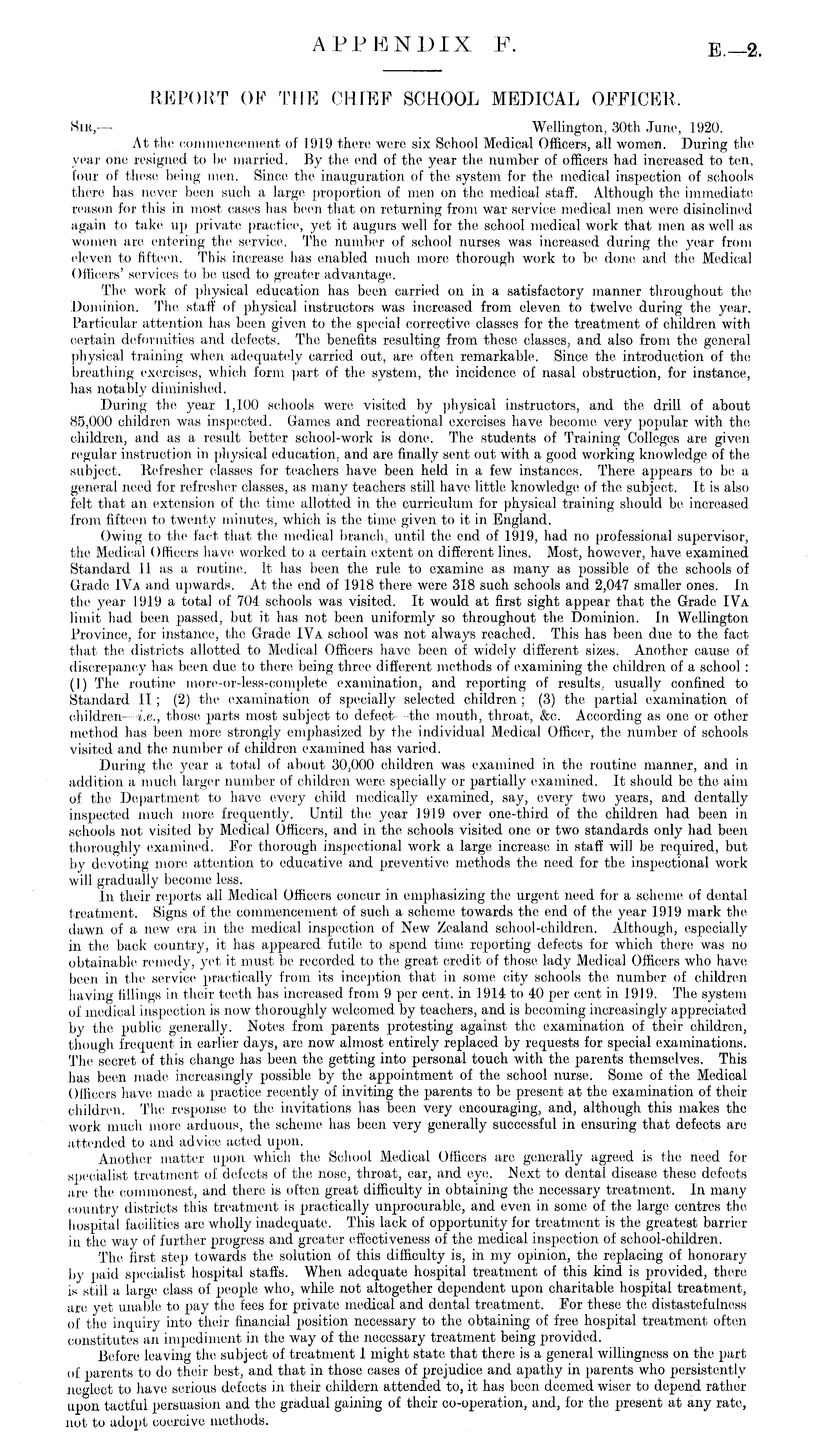 APPENDIX F.

E.—2.

REPORT OF THE CHIEF SCHOOL MEDICAL OFFICER.

SIR,—

Wellington, 30th June, 1920.

At the commencement of 1919 there were six School Medical Officers, all women. During the year one resigned to be married. By the end of the year the number of officers had increased to ten, four of these being men. Since the inauguration of the system for the medical inspection of schools there has never been such a large proportion of men on the medical staff. Although the immediate reason for this in most cases has been that on returning from war service medical men were disinclined again to take up private practice, yet it augurs well for the school medical work that men as well as women are entering the service. The number of school nurses was increased during the year from eleven to fifteen. This increase has enabled much more thorough work to be done and the Medical Officers' services to be used to greater advantage.

The work of physical education has been carried on in a satisfactory manner throughout the Dominion. The staff of physical instructors was increased from eleven to twelve during the year. Particular attention has been given to the special corrective classes for the treatment of children with certain deformities and defects. The benefits resulting from these classes, and also from the general physical training when adequately carried out, are often remarkable. Since the introduction of the breathing exercises, which form part of the system, the incidence of nasal obstruction, for instance, has notably diminished.

During the year 1,100 schools were visited by physical instructors, and the drill of about 85,000 children was inspected. Games and recreational exercises have become very popular with the children, and as a result better school-work is done. The students of Training Colleges are given regular instruction in physical education, and are finally sent out with a good working knowledge of the subject. Refresher classes for teachers have been held in a few instances. There appears to be a general need for refresher classes, as many teachers still have little knowledge of the subject. It is also felt that an extension of the time allotted in the curriculum for physical training should be increased from fifteen to twenty minutes, which is the time given to it in England.

Owing to the fact that the medical branch, until the end of 1919, had no professional supervisor, the Medical Officers have worked to a certain extent on different lines. Most, however, have examined Standard II as a routine. It has been the rule to examine as many as possible of the schools of Grade IVA and upwards. At the end of 1918 there were 318 such schools and 2,047 smaller ones. In the year 1919 a total of 704 schools was visited. It would at first sight appear that the Grade IVA limit had been passed, but it has not been uniformly so throughout the Dominion. In Wellington Province, for instance, the Grade IVA school was not always reached. This has been due to the fact that the districts allotted to Medical Officers have been of widely different sizes. Another cause of discrepancy has been due to there being three different methods of examining the children of a school: (1) The routine more-or-less-complete examination, and reporting of results, usually confined to Standard II; (2) the examination of specially selected children; (3) the partial examination of children—i.e., those parts most subject to defect—the mouth, throat, &c. According as one or other method has been more strongly emphasized by the individual Medical Officer, the number of schools visited and the number of children examined has varied.

During the year a total of about 30,000 children was examined in the routine manner, and in addition a much larger number of children were specially or partially examined. It should be the aim of the Department to have every child medically examined, say, every two years, and dentally inspected much more frequently. Until the year 1919 over one-third of the children had been in schools not visited by Medical Officers, and in the schools visited one or two standards only had been thoroughly examined. For thorough inspectional work a large increase in staff will be required, but by devoting more attention to educative and preventive methods the need for the inspectional work will gradually become less.

In their reports all Medical Officers concur in emphasizing the urgent need for a scheme of dental treatment. Signs of the commencement of such a scheme towards the end of the year 1919 mark the dawn of a new era in the medical inspection of New Zealand school-children. Although, especially in the back country, it has appeared futile to spend time reporting defects for which there was no obtainable remedy, yet it must be recorded to the great credit of those lady Medical Officers who have been in the service practically from its inception that in some city schools the number of children having fillings in their teeth has increased from 9 per cent. in 1914 to 40 per cent in 1919. The system of medical inspection is now thoroughly welcomed by teachers, and is becoming increasingly appreciated by the public generally. Notes from parents protesting against the examination of their children, though frequent in earlier days, are now almost entirely replaced by requests for special examinations. The secret of this change has been the getting into personal touch with the parents themselves. This has been made increasingly possible by the appointment of the school nurse. Some of the Medical Officers have made a practice recently of inviting the parents to be present at the examination of their children. The response to the invitations has been very encouraging, and, although this makes the work much more arduous, the scheme has been very generally successful in ensuring that defects are attended to and advice acted upon.

Another matter upon which the School Medical Officers are generally agreed is the need for specialist treatment of defects of the nose, throat, ear, and eye. Next to dental disease these defects are the commonest, and there is often great difficulty in obtaining the necessary treatment. In many country districts this treatment is practically unprocurable, and even in some of the large centres the hospital facilities are wholly inadequate. This lack of opportunity for treatment is the greatest barrier in the way of further progress and greater effectiveness of the medical inspection of school-children.

The first step towards the solution of this difficulty is, in my opinion, the replacing of honorary by paid specialist hospital staffs. When adequate hospital treatment of this kind is provided, there is still a large class of people who, while not altogether dependent upon charitable hospital treatment, are yet unable to pay the fees for private medical and dental treatment. For these the distastefulness of the inquiry into their financial position necessary to the obtaining of free hospital treatment often constitutes an impediment in the way of the necessary treatment being provided.

Before leaving the subject of treatment I might state that there is a general willingness on the part of parents to do their best, and that in those cases of prejudice and apathy in parents who persistently neglect to have serious defects in their childern attended to, it has been deemed wiser to depend rather upon tactful persuasion and the gradual gaining of their co-operation, and, for the present at any rate, not to adopt coercive methods.